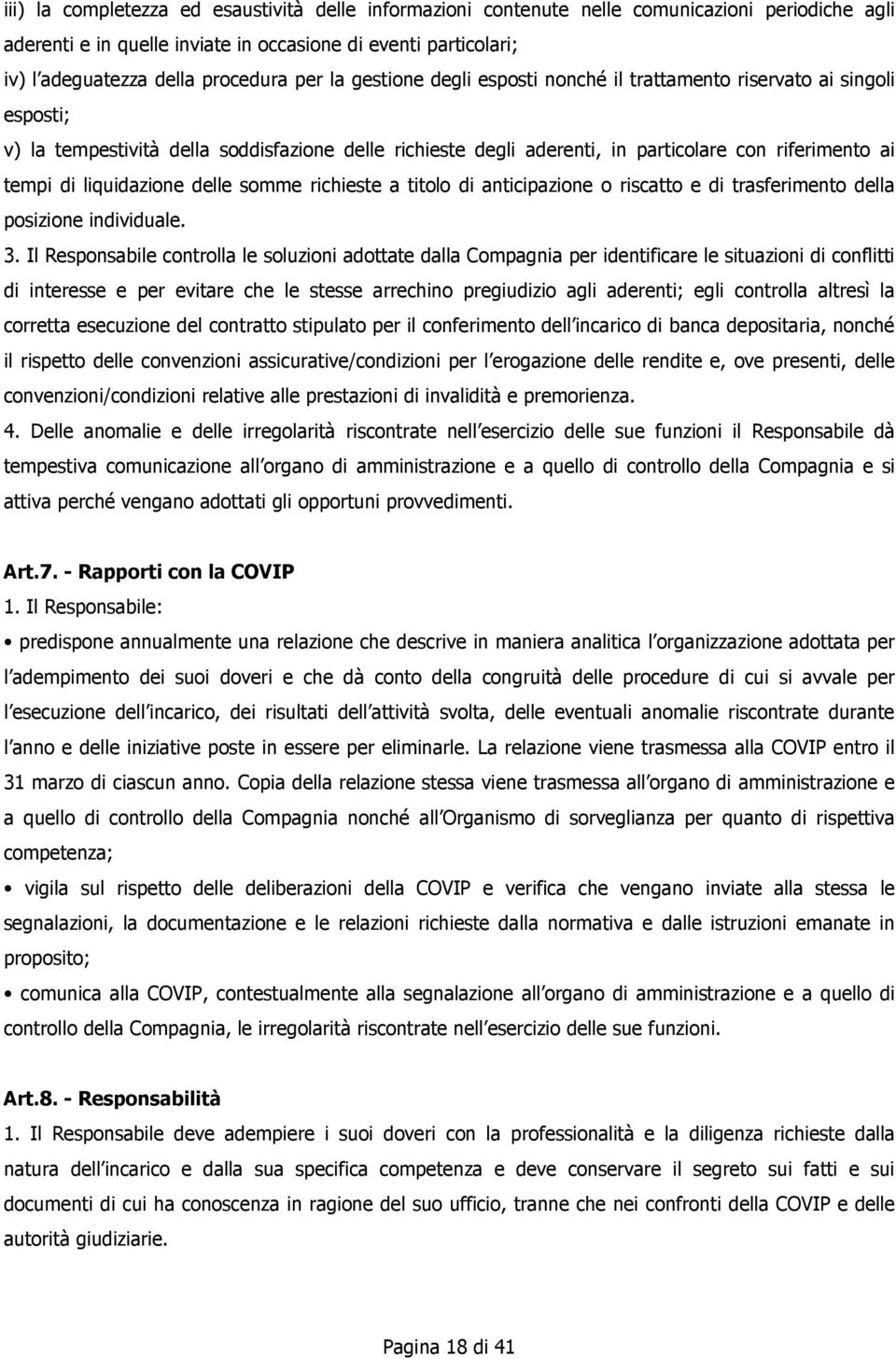 iii) la completezza ed esaustività delle informazioni contenute nelle comunicazioni periodiche agli aderenti e in quelle inviate in occasione di eventi particolari;

iv) l adeguatezza della procedura per la gestione degli esposti nonché il trattamento riservato ai singoli esposti;

v) la tempestività della soddisfazione delle richieste degli aderenti, in particolare con riferimento ai tempi di liquidazione delle somme richieste a titolo di anticipazione o riscatto e di trasferimento della posizione individuale.

3. Il Responsabile controlla le soluzioni adottate dalla Compagnia per identificare le situazioni di conflitti di interesse e per evitare che le stesse arrechino pregiudizio agli aderenti; egli controlla altresì la corretta esecuzione del contratto stipulato per il conferimento dell incarico di banca depositaria, nonché il rispetto delle convenzioni assicurative/condizioni per l erogazione delle rendite e, ove presenti, delle convenzioni/condizioni relative alle prestazioni di invalidità e premorienza.

4. Delle anomalie e delle irregolarità riscontrate nell esercizio delle sue funzioni il Responsabile dà tempestiva comunicazione all organo di amministrazione e a quello di controllo della Compagnia e si attiva perché vengano adottati gli opportuni provvedimenti.

Art.7. - Rapporti con la COVIP

1. Il Responsabile:

• predispone annualmente una relazione che descrive in maniera analitica l organizzazione adottata per l adempimento dei suoi doveri e che dà conto della congruità delle procedure di cui si avvale per l esecuzione dell incarico, dei risultati dell attività svolta, delle eventuali anomalie riscontrate durante l anno e delle iniziative poste in essere per eliminarle. La relazione viene trasmessa alla COVIP entro il 31 marzo di ciascun anno. Copia della relazione stessa viene trasmessa all organo di amministrazione e a quello di controllo della Compagnia nonché all Organismo di sorveglianza per quanto di rispettiva competenza;

• vigila sul rispetto delle deliberazioni della COVIP e verifica che vengano inviate alla stessa le segnalazioni, la documentazione e le relazioni richieste dalla normativa e dalle istruzioni emanate in proposito;

• comunica alla COVIP, contestualmente alla segnalazione all organo di amministrazione e a quello di controllo della Compagnia, le irregolarità riscontrate nell esercizio delle sue funzioni.

Art.8. - Responsabilità

1. Il Responsabile deve adempiere i suoi doveri con la professionalità e la diligenza richieste dalla natura dell incarico e dalla sua specifica competenza e deve conservare il segreto sui fatti e sui documenti di cui ha conoscenza in ragione del suo ufficio, tranne che nei confronti della COVIP e delle autorità giudiziarie.

Pagina 18 di 41